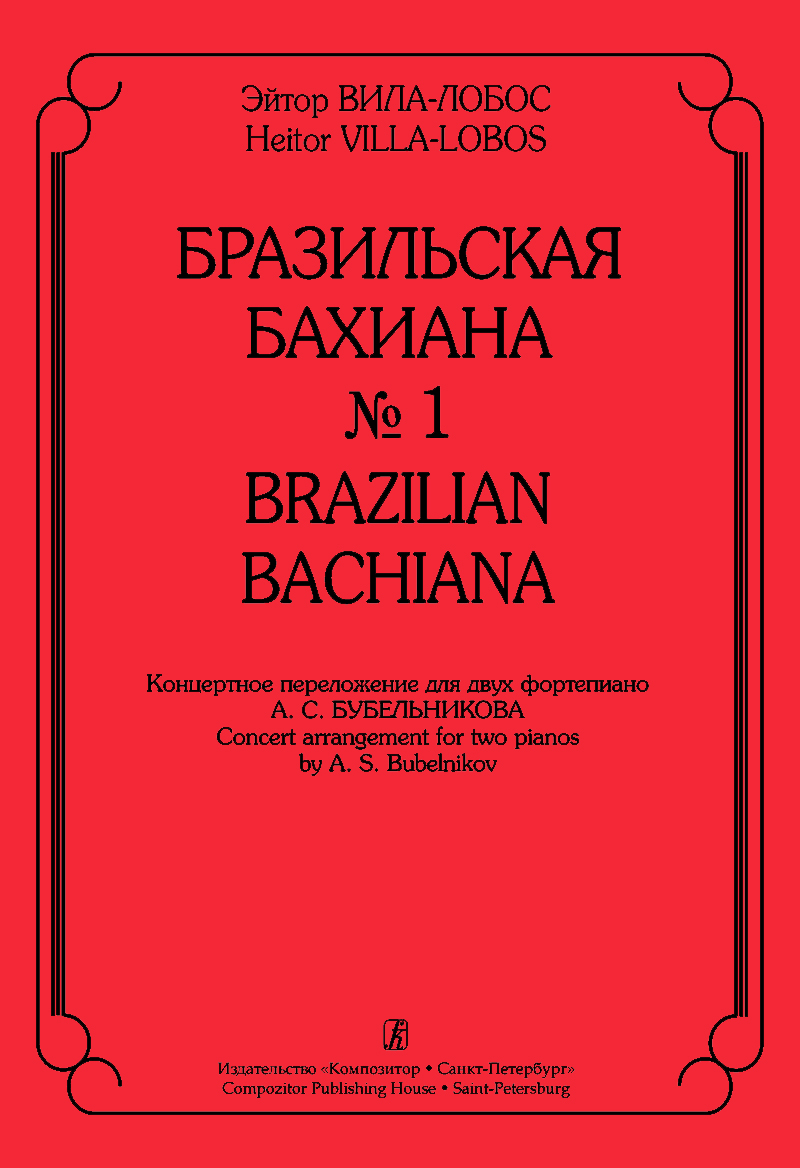 Эйтор ВИЛА-ЛОБОС
Heitor VILLA-LOBOS

БРАЗИЛЬСКАЯ
БАХИАНА
№ 1
BRAZILIAN
BACHIANA

Концертное переложение для двух фортепиано
А. С. БУБЕЛЬНИКОВА
Concert arrangement for two pianos
by A. S. Bubelnikov

Издательство «Композитор • Санкт-Петербург»
Compozitor Publishing House • Saint-Petersburg